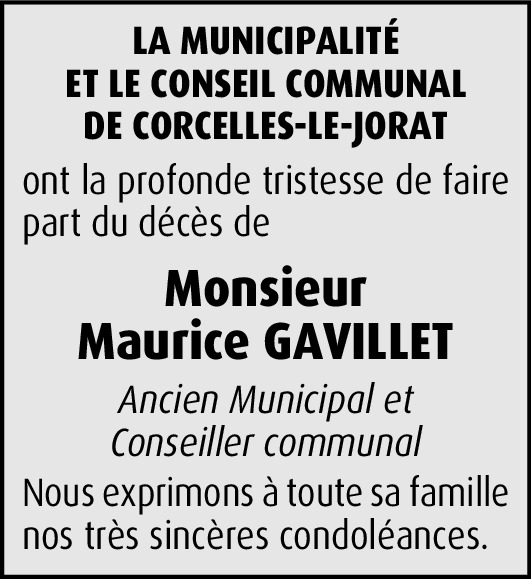 LA MUNICIPALITÉ
ET LE CONSEIL COMMUNAL
DE CORCELLES-LE-JORAT

ont la profonde tristesse de faire part du décès de

Monsieur
Maurice GAVILLET

Ancien Municipal et
Conseiller communal

Nous exprimons à toute sa famille nos très sincères condoléances.